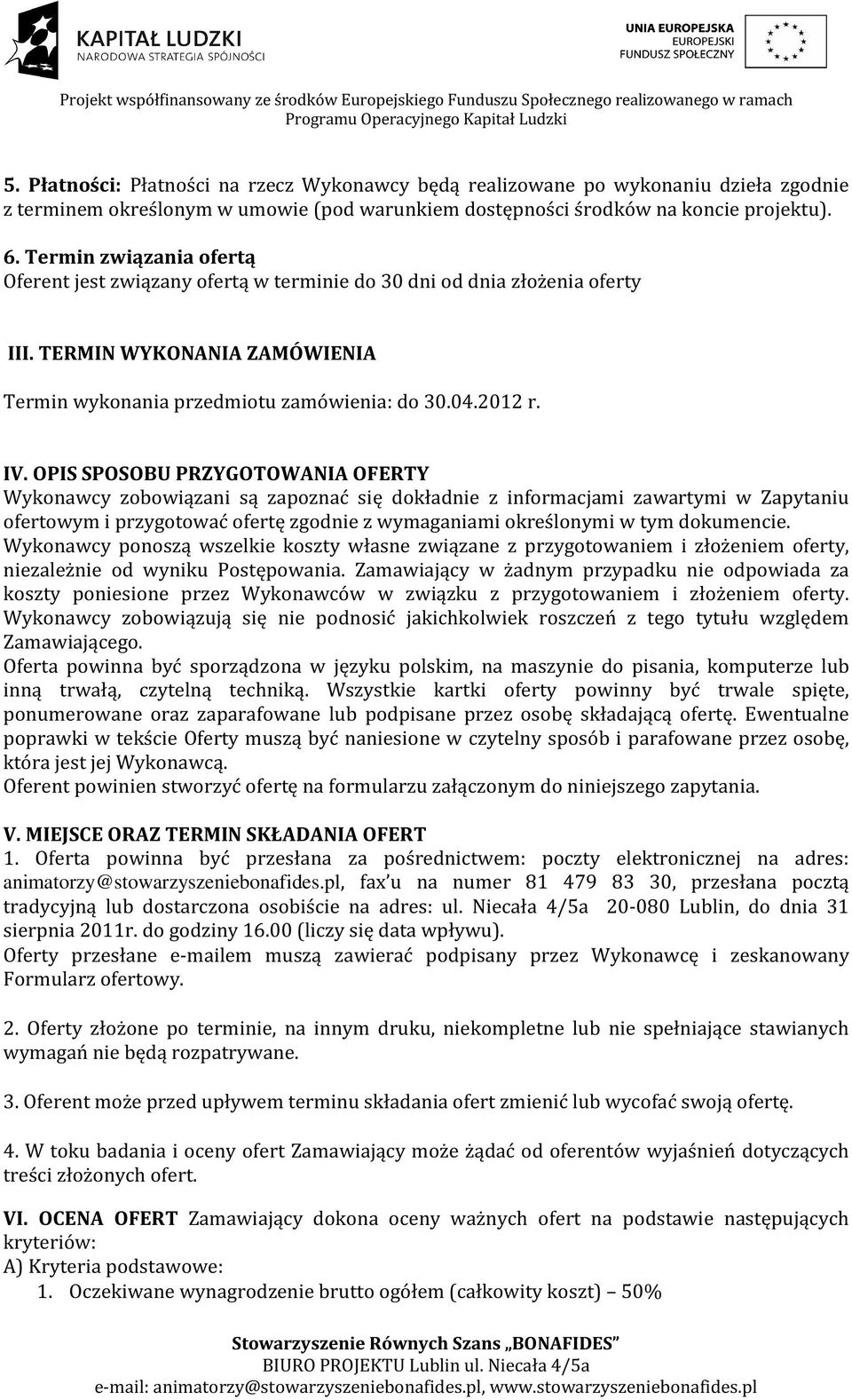 KAPITAŁ LUDZKI
NARODOWA STRATEGIA SPÓJNOŚCI

UNIA EUROPEJSKA
EUROPEJSKI
FUNDUSZ SPOŁECZNY

Projekt współfinansowany ze środków Europejskiego Funduszu Społecznego realizowanego w ramach Programu Operacyjnego Kapitał Ludzki

5. Płatności: Płatności na rzecz Wykonawcy będą realizowane po wykonaniu dzieła zgodnie z terminem określonym w umowie (pod warunkiem dostępności środków na koncie projektu).

6. Termin związania ofertą
Oferent jest związany ofertą w terminie do 30 dni od dnia złożenia oferty

III. TERMIN WYKONANIA ZAMÓWIENIA
Termin wykonania przedmiotu zamówienia: do 30.04.2012 r.

IV. OPIS SPOSOBU PRZYGOTOWANIA OFERTY
Wykonawcy zobowiązani są zapoznać się dokładnie z informacjami zawartymi w Zapytaniu ofertowym i przygotować ofertę zgodnie z wymaganiami określonymi w tym dokumencie.
Wykonawcy ponoszą wszelkie koszty własne związane z przygotowaniem i złożeniem oferty, niezależnie od wyniku Postępowania. Zamawiający w żadnym przypadku nie odpowiada za koszty poniesione przez Wykonawców w związku z przygotowaniem i złożeniem oferty. Wykonawcy zobowiązują się nie podnosić jakichkolwiek roszczeń z tego tytułu względem Zamawiającego.
Oferta powinna być sporządzona w języku polskim, na maszynie do pisania, komputerze lub inną trwałą, czytelną techniką. Wszystkie kartki oferty powinny być trwale spięte, ponumerowane oraz zaparafowane lub podpisane przez osobę składającą ofertę. Ewentualne poprawki w tekście Oferty muszą być naniesione w czytelny sposób i parafowane przez osobę, która jest jej Wykonawcą.
Oferent powinien stworzyć ofertę na formularzu załączonym do niniejszego zapytania.

V. MIEJSCE ORAZ TERMIN SKŁADANIA OFERT
1. Oferta powinna być przesłana za pośrednictwem: poczty elektronicznej na adres: animatorzy@stowarzyszeniebonafides.pl, fax'u na numer 81 479 83 30, przesłana pocztą tradycyjną lub dostarczona osobiście na adres: ul. Niecała 4/5a 20-080 Lublin, do dnia 31 sierpnia 2011r. do godziny 16.00 (liczy się data wpływu).
Oferty przesłane e-mailem muszą zawierać podpisany przez Wykonawcę i zeskanowany Formularz ofertowy.

2. Oferty złożone po terminie, na innym druku, niekompletne lub nie spełniające stawianych wymagań nie będą rozpatrywane.

3. Oferent może przed upływem terminu składania ofert zmienić lub wycofać swoją ofertę.

4. W toku badania i oceny ofert Zamawiający może żądać od oferentów wyjaśnień dotyczących treści złożonych ofert.

VI. OCENA OFERT Zamawiający dokona oceny ważnych ofert na podstawie następujących kryteriów:
A) Kryteria podstawowe:
1. Oczekiwane wynagrodzenie brutto ogółem (całkowity koszt) – 50%

Stowarzyszenie Równych Szans „BONAFIDES”
BIURO PROJEKTU Lublin ul. Niecała 4/5a
e-mail: animatorzy@stowarzyszeniebonafides.pl, www.stowarzyszeniebonafides.pl